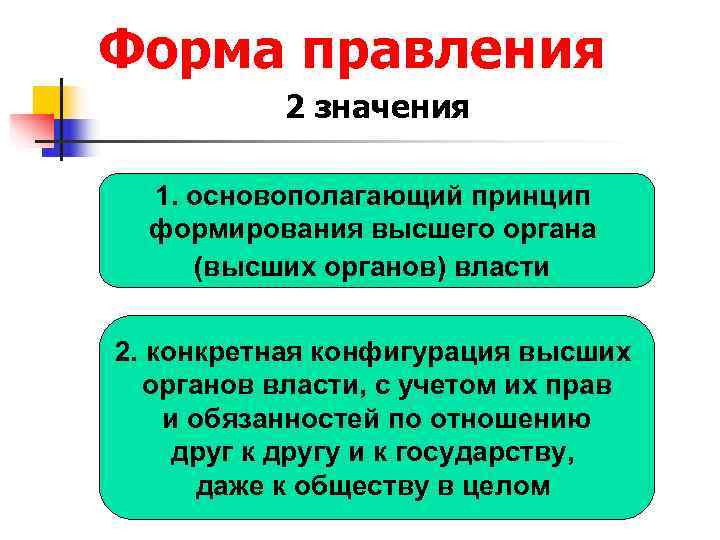 Форма правления

2 значения

1. основополагающий принцип формирования высшего органа (высших органов) власти

2. конкретная конфигурация высших органов власти, с учетом их прав и обязанностей по отношению друг к другу и к государству, даже к обществу в целом